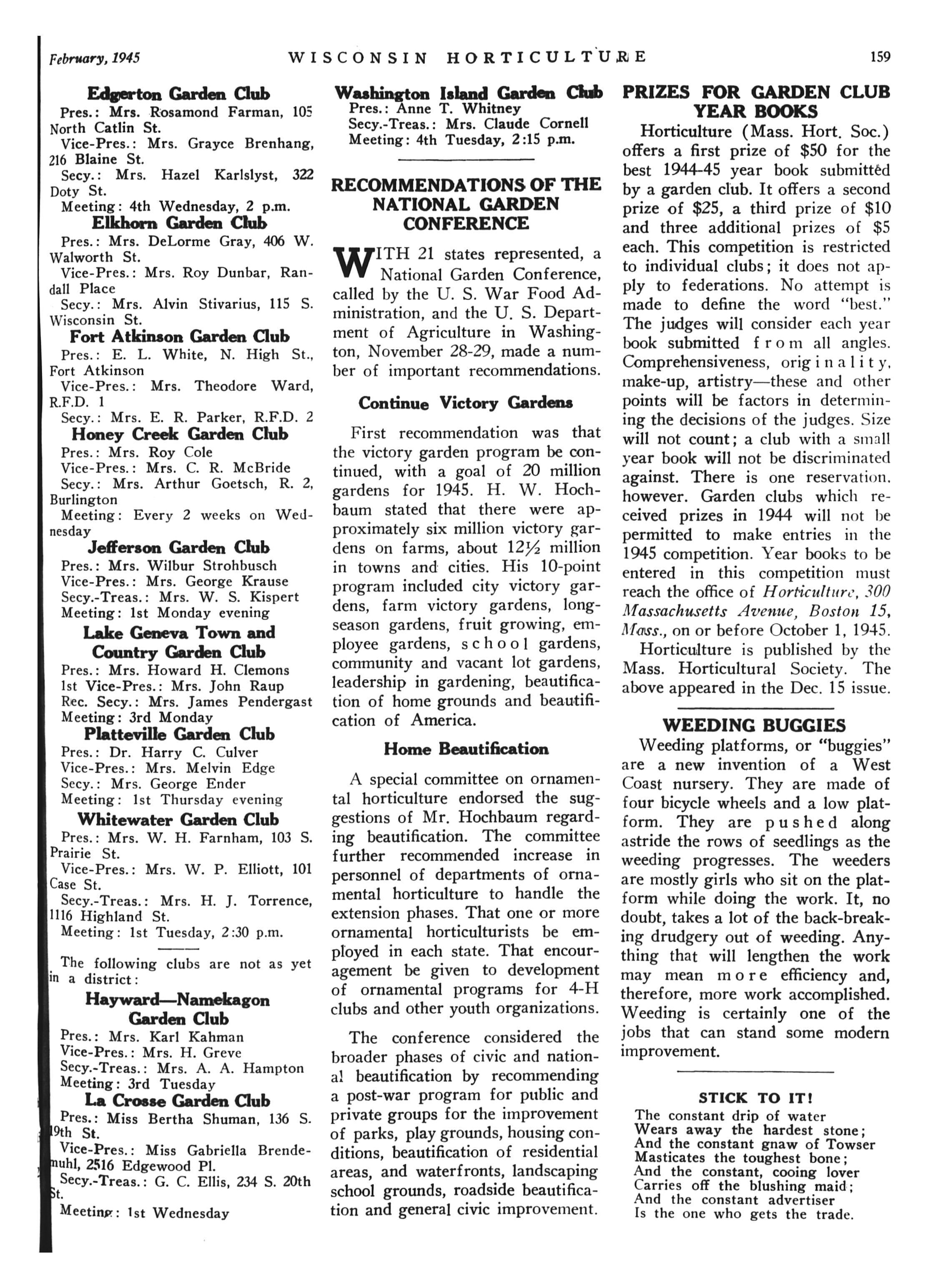 February, 1945 WISCONSIN HORTICULTURE 159

Edgerton Garden Club
Pres.: Mrs. Rosamond Farman, 105 North Catlin St.
Vice-Pres.: Mrs. Grayce Brenhang, 216 Blaine St.
Secy.: Mrs. Hazel Karlslyst, 322 Doty St.
Meeting: 4th Wednesday, 2 p.m.

Elkhorn Garden Club
Pres.: Mrs. DeLorme Gray, 406 W. Walworth St.
Vice-Pres.: Mrs. Roy Dunbar, Randall Place
Secy.: Mrs. Alvin Stivarius, 115 S. Wisconsin St.

Fort Atkinson Garden Club
Pres.: E. L. White, N. High St., Fort Atkinson
Vice-Pres.: Mrs. Theodore Ward, R.F.D. 1
Secy.: Mrs. E. R. Parker, R.F.D. 2

Honey Creek Garden Club
Pres.: Mrs. Roy Cole
Vice-Pres.: Mrs. C. R. McBride
Secy.: Mrs. Arthur Goetsch, R. 2, Burlington
Meeting: Every 2 weeks on Wednesday

Jefferson Garden Club
Pres.: Mrs. Wilbur Strohbusch
Vice-Pres.: Mrs. George Krause
Secy.-Treas.: Mrs. W. S. Kispert
Meeting: 1st Monday evening

Lake Geneva Town and Country Garden Club
Pres.: Mrs. Howard H. Clemons
1st Vice-Pres.: Mrs. John Raup
Rec. Secy.: Mrs. James Pendergast
Meeting: 3rd Monday

Platteville Garden Club
Pres.: Dr. Harry C. Culver
Vice-Pres.: Mrs. Melvin Edge
Secy.: Mrs. George Ender
Meeting: 1st Thursday evening

Whitewater Garden Club
Pres.: Mrs. W. H. Farnham, 103 S. Prairie St.
Vice-Pres.: Mrs. W. P. Elliott, 101 Case St.
Secy.-Treas.: Mrs. H. J. Torrence, 1116 Highland St.
Meeting: 1st Tuesday, 2:30 p.m.

The following clubs are not as yet in a district:

Hayward—Namekagon Garden Club
Pres.: Mrs. Karl Kahman
Vice-Pres.: Mrs. H. Greve
Secy.-Treas.: Mrs. A. A. Hampton
Meeting: 3rd Tuesday

La Crosse Garden Club
Pres.: Miss Bertha Shuman, 136 S. 19th St.
Vice-Pres.: Miss Gabriella Brendemuhl, 2516 Edgewood Pl.
Secy.-Treas.: G. C. Ellis, 234 S. 20th St.
Meeting: 1st Wednesday

Washington Island Garden Club
Pres.: Anne T. Whitney
Secy.-Treas.: Mrs. Claude Cornell
Meeting: 4th Tuesday, 2:15 p.m.

RECOMMENDATIONS OF THE NATIONAL GARDEN CONFERENCE

WITH 21 states represented, a National Garden Conference, called by the U. S. War Food Administration, and the U. S. Department of Agriculture in Washington, November 28-29, made a number of important recommendations.

Continue Victory Gardens

First recommendation was that the victory garden program be continued, with a goal of 20 million gardens for 1945. H. W. Hochbaum stated that there were approximately six million victory gardens on farms, about 12½ million in towns and cities. His 10-point program included city victory gardens, farm victory gardens, long-season gardens, fruit growing, employee gardens, school gardens, community and vacant lot gardens, leadership in gardening, beautification of home grounds and beautification of America.

Home Beautification

A special committee on ornamental horticulture endorsed the suggestions of Mr. Hochbaum regarding beautification. The committee further recommended increase in personnel of departments of ornamental horticulture to handle the extension phases. That one or more ornamental horticulturists be employed in each state. That encouragement be given to development of ornamental programs for 4-H clubs and other youth organizations.

The conference considered the broader phases of civic and national beautification by recommending a post-war program for public and private groups for the improvement of parks, play grounds, housing conditions, beautification of residential areas, and waterfronts, landscaping school grounds, roadside beautification and general civic improvement.

PRIZES FOR GARDEN CLUB YEAR BOOKS

Horticulture (Mass. Hort. Soc.) offers a first prize of $50 for the best 1944-45 year book submitted by a garden club. It offers a second prize of $25, a third prize of $10 and three additional prizes of $5 each. This competition is restricted to individual clubs; it does not apply to federations. No attempt is made to define the word "best." The judges will consider each year book submitted from all angles. Comprehensiveness, originality, make-up, artistry—these and other points will be factors in determining the decisions of the judges. Size will not count; a club with a small year book will not be discriminated against. There is one reservation, however. Garden clubs which received prizes in 1944 will not be permitted to make entries in the 1945 competition. Year books to be entered in this competition must reach the office of Horticulture, 300 Massachusetts Avenue, Boston 15, Mass., on or before October 1, 1945.

Horticulture is published by the Mass. Horticultural Society. The above appeared in the Dec. 15 issue.

WEEDING BUGGIES

Weeding platforms, or "buggies" are a new invention of a West Coast nursery. They are made of four bicycle wheels and a low platform. They are pushed along astride the rows of seedlings as the weeding progresses. The weeders are mostly girls who sit on the platform while doing the work. It, no doubt, takes a lot of the back-breaking drudgery out of weeding. Anything that will lengthen the work may mean more efficiency and, therefore, more work accomplished. Weeding is certainly one of the jobs that can stand some modern improvement.

STICK TO IT!
The constant drip of water
Wears away the hardest stone;
And the constant gnaw of Towser
Masticates the toughest bone;
And the constant, cooing lover
Carries off the blushing maid;
And the constant advertiser
Is the one who gets the trade.